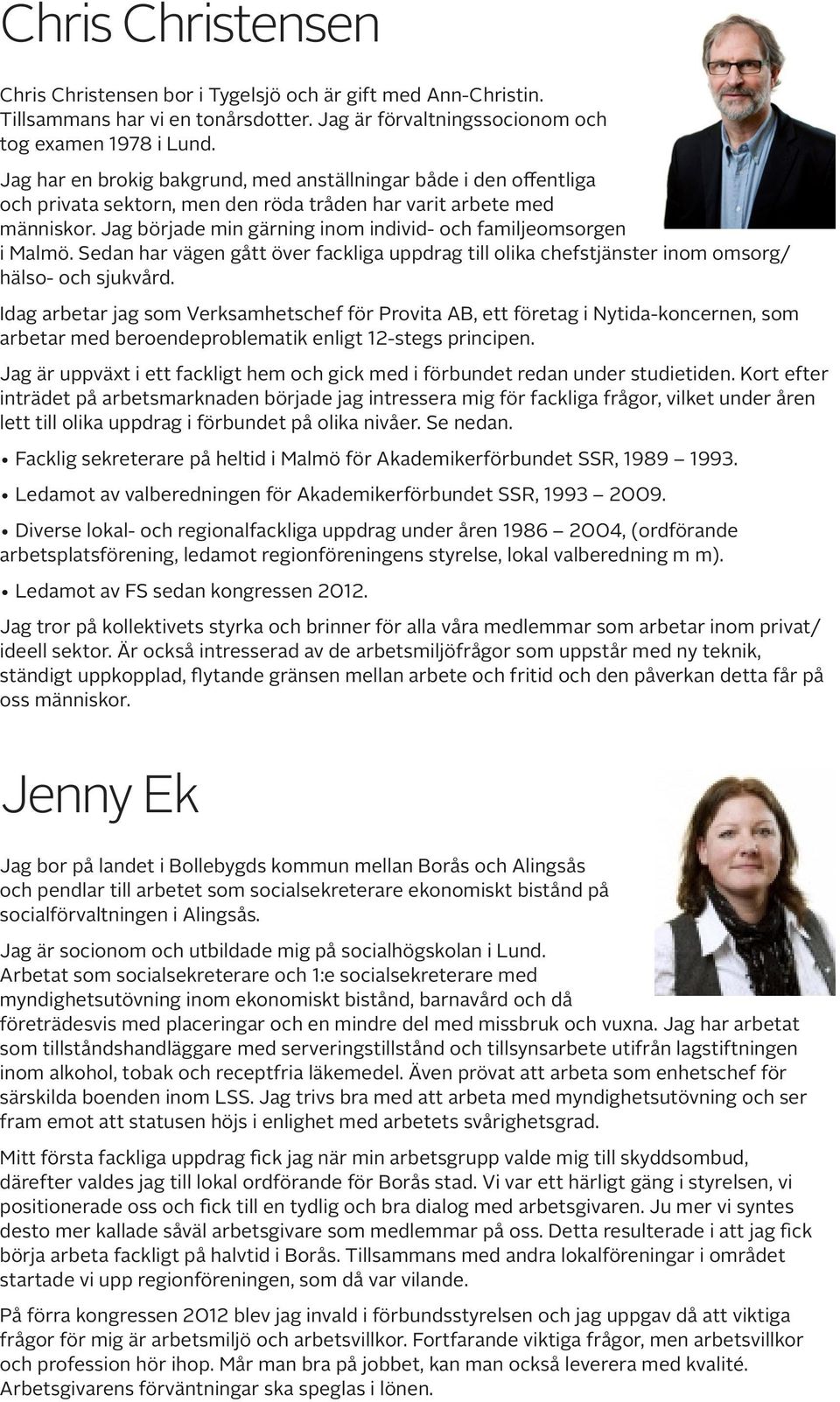 Chris Christensen

Chris Christensen bor i Tygelsjö och är gift med Ann-Christin. Tillsammans har vi en tonårsdotter. Jag är förvaltningssocionom och tog examen 1978 i Lund.

Jag har en brokig bakgrund, med anställningar både i den offentliga och privata sektorn, men den röda tråden har varit arbete med människor. Jag började min gärning inom individ- och familjeomsorgen i Malmö. Sedan har vägen gått över fackliga uppdrag till olika chefstjänster inom omsorg/ hälso- och sjukvård.

Idag arbetar jag som Verksamhetschef för Provita AB, ett företag i Nytida-koncernen, som arbetar med beroendeproblematik enligt 12-stegs principen.

Jag är uppväxt i ett fackligt hem och gick med i förbundet redan under studietiden. Kort efter inträdet på arbetsmarknaden började jag intressera mig för fackliga frågor, vilket under åren lett till olika uppdrag i förbundet på olika nivåer. Se nedan.

• Facklig sekreterare på heltid i Malmö för Akademikerförbundet SSR, 1989 – 1993.

• Ledamot av valberedningen för Akademikerförbundet SSR, 1993 – 2009.

• Diverse lokal- och regionalfackliga uppdrag under åren 1986 – 2004, (ordförande arbetsplatsförening, ledamot regionföreningens styrelse, lokal valberedning m m).

• Ledamot av FS sedan kongressen 2012.

Jag tror på kollektivets styrka och brinner för alla våra medlemmar som arbetar inom privat/ ideell sektor. Är också intresserad av de arbetsmiljöfrågor som uppstår med ny teknik, ständigt uppkopplad, flytande gränsen mellan arbete och fritid och den påverkan detta får på oss människor.

Jenny Ek

Jag bor på landet i Bollebygds kommun mellan Borås och Alingsås och pendlar till arbetet som socialsekreterare ekonomiskt bistånd på socialförvaltningen i Alingsås.

Jag är socionom och utbildade mig på socialhögskolan i Lund. Arbetat som socialsekreterare och 1:e socialsekreterare med myndighetsutövning inom ekonomiskt bistånd, barnavård och då företrädesvis med placeringar och en mindre del med missbruk och vuxna. Jag har arbetat som tillståndshandläggare med serveringstillstånd och tillsynsarbete utifrån lagstiftningen inom alkohol, tobak och receptfria läkemedel. Även prövat att arbeta som enhetschef för särskilda boenden inom LSS. Jag trivs bra med att arbeta med myndighetsutövning och ser fram emot att statusen höjs i enlighet med arbetets svårighetsgrad.

Mitt första fackliga uppdrag fick jag när min arbetsgrupp valde mig till skyddsombud, därefter valdes jag till lokal ordförande för Borås stad. Vi var ett härligt gäng i styrelsen, vi positionerade oss och fick till en tydlig och bra dialog med arbetsgivaren. Ju mer vi syntes desto mer kallade såväl arbetsgivare som medlemmar på oss. Detta resulterade i att jag fick börja arbeta fackligt på halvtid i Borås. Tillsammans med andra lokalföreningar i området startade vi upp regionföreningen, som då var vilande.

På förra kongressen 2012 blev jag invald i förbundsstyrelsen och jag uppgav då att viktiga frågor för mig är arbetsmiljö och arbetsvillkor. Fortfarande viktiga frågor, men arbetsvillkor och profession hör ihop. Mår man bra på jobbet, kan man också leverera med kvalité. Arbetsgivarens förväntningar ska speglas i lönen.